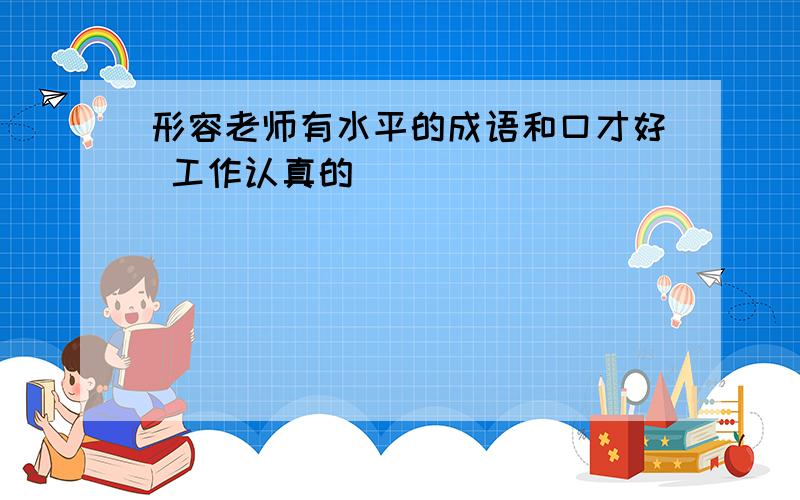 形容老师有水平的成语和口才好 工作认真的